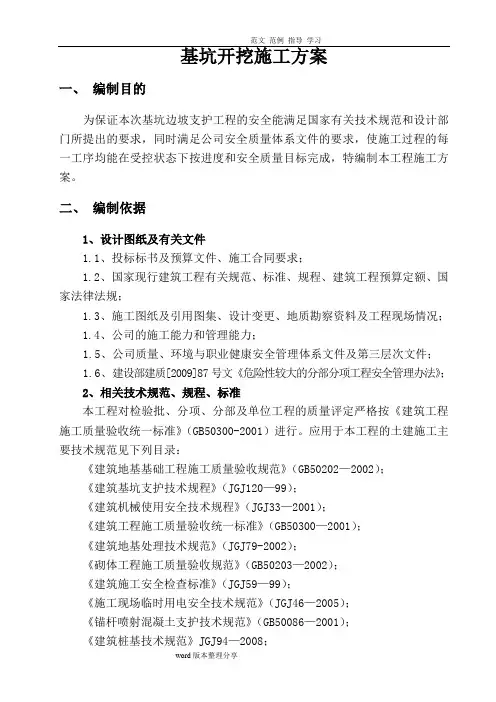 范文 范例 指导 学习

基坑开挖施工方案

一、 编制目的

为保证本次基坑边坡支护工程的安全能满足国家有关技术规范和设计部门所提出的要求，同时满足公司安全质量体系文件的要求，使施工过程的每一工序均能在受控状态下按进度和安全质量目标完成，特编制本工程施工方案。

二、 编制依据

1、设计图纸及有关文件

1.1、投标标书及预算文件、施工合同要求；

1.2、国家现行建筑工程有关规范、标准、规程、建筑工程预算定额、国家法律法规；

1.3、施工图纸及引用图集、设计变更、地质勘察资料及工程现场情况；

1.4、公司的施工能力和管理能力；

1.5、公司质量、环境与职业健康安全管理体系文件及第三层次文件；

1.6、建设部建质[2009]87号文《危险性较大的分部分项工程安全管理办法》；

2、相关技术规范、规程、标准

本工程对检验批、分项、分部及单位工程的质量评定严格按《建筑工程施工质量验收统一标准》(GB50300-2001)进行。应用于本工程的土建施工主要技术规范见下列目录：

《建筑地基基础工程施工质量验收规范》(GB50202—2002)；

《建筑基坑支护技术规程》(JGJ120—99)；

《建筑机械使用安全技术规程》(JGJ33—2001)；

《建筑工程施工质量验收统一标准》(GB50300—2001)；

《建筑地基处理技术规范》(JGJ79-2002)；

《砌体工程施工质量验收规范》(GB50203—2002)；

《建筑施工安全检查标准》(JGJ59—99)；

《施工现场临时用电安全技术规范》(JGJ46—2005)；

《锚杆喷射混凝土支护技术规范》(GB50086—2001)；

《建筑桩基技术规范》JGJ94—2008；

word版本整理分享